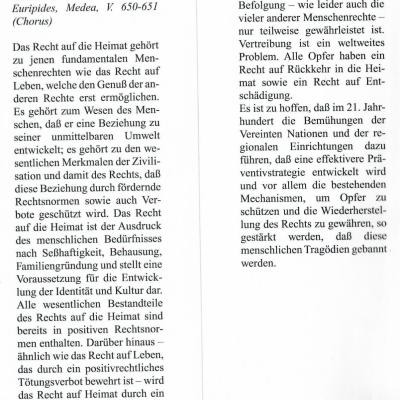 Euripides, Medea, V. 650-651 (Chorus)

Das Recht auf die Heimat gehört zu jenen fundamentalen Menschenrechten wie das Recht auf Leben, welche den Genuß der anderen Rechte erst ermöglichen. Es gehört zum Wesen des Menschen, daß er eine Beziehung zu seiner unmittelbaren Umwelt entwickelt; es gehört zu den wesentlichen Merkmalen der Zivilisation und damit des Rechts, daß diese Beziehung durch fördernde Rechtsnormen sowie auch Verbote geschützt wird. Das Recht auf die Heimat ist der Ausdruck des menschlichen Bedürfnisses nach Seßhaftigkeit, Behausung, Familiengründung und stellt eine Voraussetzung für die Entwicklung der Identität und Kultur dar. Alle wesentlichen Bestandteile des Rechts auf die Heimat sind bereits in positiven Rechtsnormen enthalten. Darüber hinaus – ähnlich wie das Recht auf Leben, das durch ein positivrechtliches Tötungsverbot bewehrt ist – wird das Recht auf Heimat durch ein

Befolgung – wie leider auch die vieler anderer Menschenrechte – nur teilweise gewährleistet ist. Vertreibung ist ein weltweites Problem. Alle Opfer haben ein Recht auf Rückkehr in die Heimat sowie ein Recht auf Entschädigung.
Es ist zu hoffen, daß im 21. Jahrhundert die Bemühungen der Vereinten Nationen und der regionalen Einrichtungen dazu führen, daß eine effektivere Präventivstrategie entwickelt wird und vor allem die bestehenden Mechanismen, um Opfer zu schützen und die Wiederherstellung des Rechts zu gewähren, so gestärkt werden, daß diese menschlichen Tragödien gebannt werden.